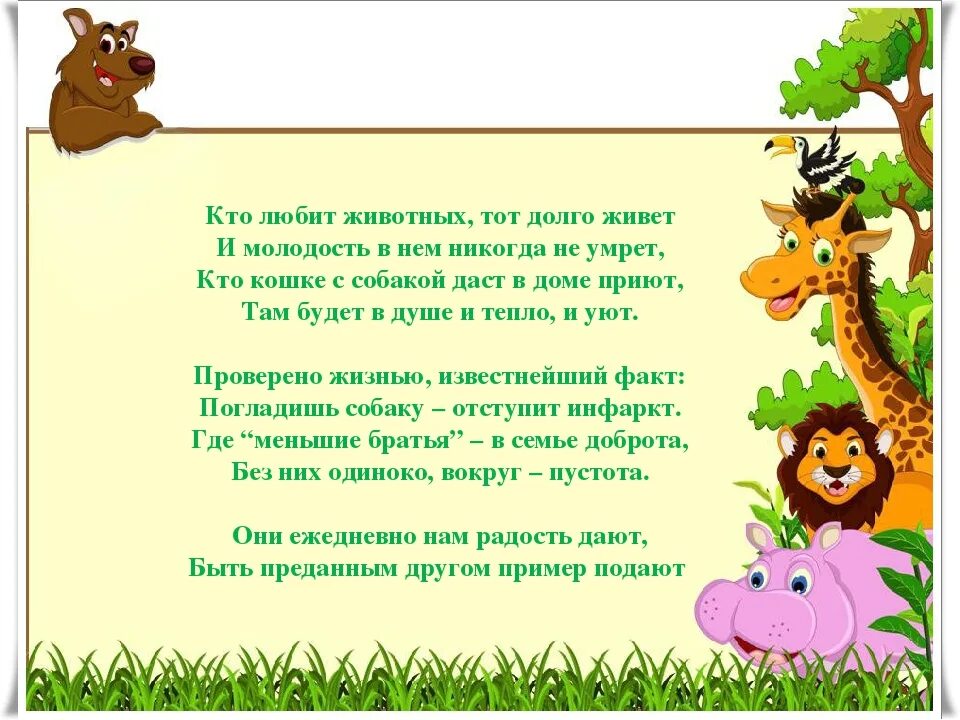 Кто любит животных, тот долго живет
И молодость в нем никогда не умрет,
Кто кошке с собакой даст в доме приют,
Там будет в душе и тепло, и уют.

Проверено жизнью, известнейший факт:
Погладишь собаку – отступит инфаркт.
Где “меньшие братья” – в семье доброта,
Без них одиноко, вокруг – пустота.

Они ежедневно нам радость дают,
Быть преданным другом пример подают